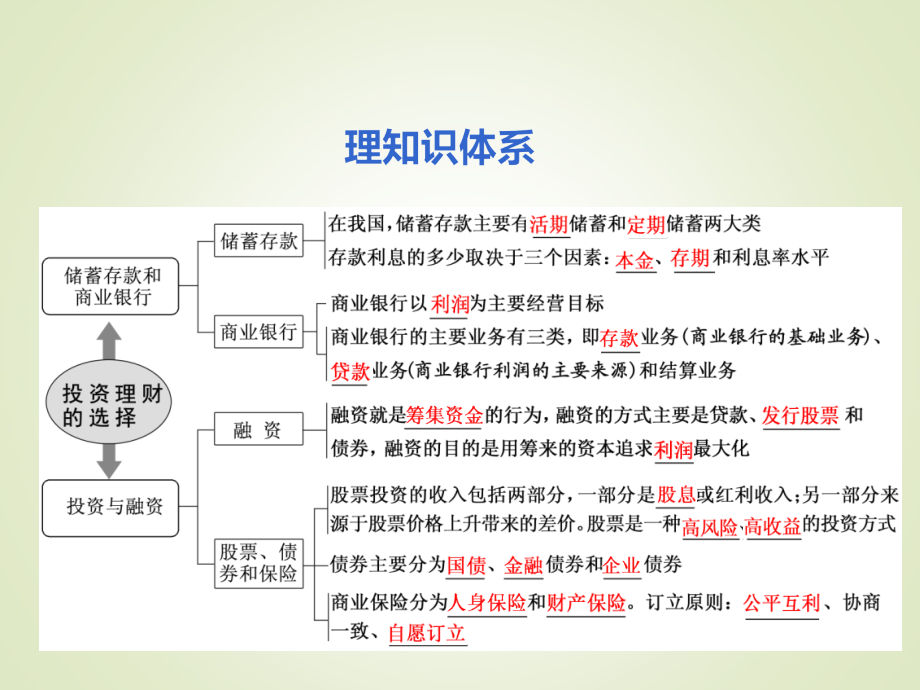 理知识体系

投资理财的选择

储蓄存款和商业银行

储蓄存款

在我国，储蓄存款主要有活期储蓄和定期储蓄两大类

存款利息的多少取决于三个因素：本金、存期和利息率水平

商业银行

商业银行以利润为主要经营目标

商业银行的主要业务有三类，即存款业务（商业银行的基础业务）、贷款业务（商业银行利润的主要来源）和结算业务

投资与融资

融 资

融资就是筹集资金的行为，融资的方式主要是贷款、发行股票和债券，融资的目的是用筹来的资本追求利润最大化

股票、债券和保险

股票投资的收入包括两部分，一部分是股息或红利收入；另一部分来源于股票价格上升带来的差价。股票是一种高风险、高收益的投资方式

债券主要分为国债、金融债券和企业债券

商业保险分为人身保险和财产保险。订立原则：公平互利、协商一致、自愿订立